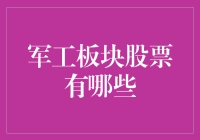 军工板块股票有哪些